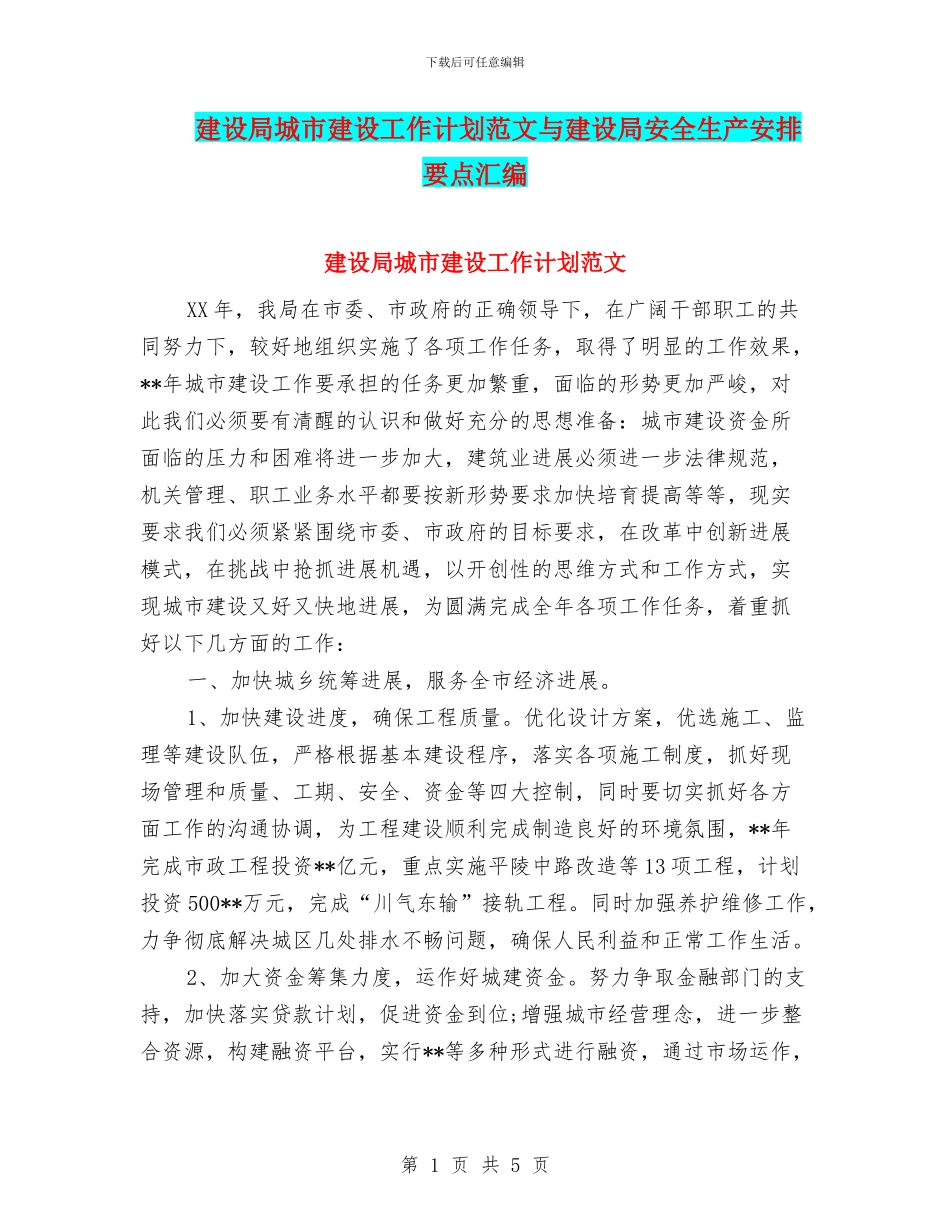 下载后可任意编辑

建设局城市建设工作计划范文与建设局安全生产安排要点汇编

建设局城市建设工作计划范文

XX年，我局在市委、市政府的正确领导下，在广阔干部职工的共同努力下，较好地组织实施了各项工作任务，取得了明显的工作效果，**年城市建设工作要承担的任务更加繁重，面临的形势更加严峻，对此我们必须要有清醒的认识和做好充分的思想准备：城市建设资金所面临的压力和困难将进一步加大，建筑业进展必须进一步法律规范，机关管理、职工业务水平都要按新形势要求加快培育提高等等，现实要求我们必须紧紧围绕市委、市政府的目标要求，在改革中创新进展模式，在挑战中抢抓进展机遇，以开创性的思维方式和工作方式，实现城市建设又好又快地进展，为圆满完成全年各项工作任务，着重抓好以下几方面的工作：

一、加快城乡统筹进展，服务全市经济进展。

1、加快建设进度，确保工程质量。优化设计方案，优选施工、监理等建设队伍，严格根据基本建设程序，落实各项施工制度，抓好现场管理和质量、工期、安全、资金等四大控制，同时要切实抓好各方面工作的沟通协调，为工程建设顺利完成制造良好的环境氛围，**年完成市政工程投资**亿元，重点实施平陵中路改造等13项工程，计划投资500**万元，完成“川气东输”接轨工程。同时加强养护维修工作，力争彻底解决城区几处排水不畅问题，确保人民利益和正常工作生活。

2、加大资金筹集力度，运作好城建资金。努力争取金融部门的支持，加快落实贷款计划，促进资金到位;增强城市经营理念，进一步整合资源，构建融资平台，实行**等多种形式进行融资，通过市场运作，

第 1 页 共 5 页